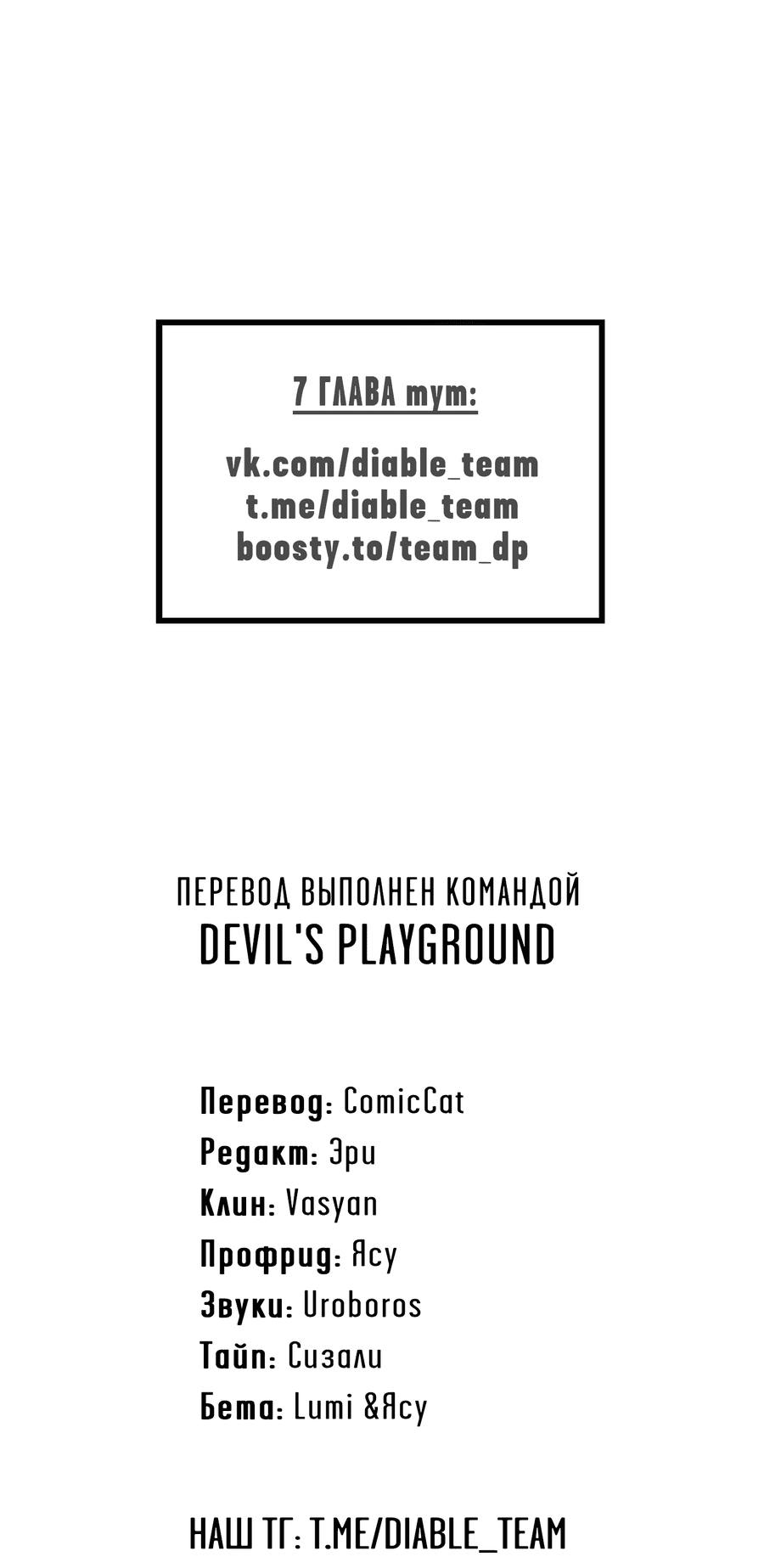 7 ГЛАВА тут:

vk.com/diable_team
t.me/diable_team
boosty.to/team_dp

ПЕРЕВОД ВЫПОЛНЕН КОМАНДОЙ
DEVIL'S PLAYGROUND

Перевод: ComicCat
Редакт: Эри
Клин: Vasyan
Профрид: Ясу
Звуки: Uroboros
Тайп: Сизали
Бета: Lumi &Ясу

НАШ ТГ: T.ME/DIABLE_TEAM